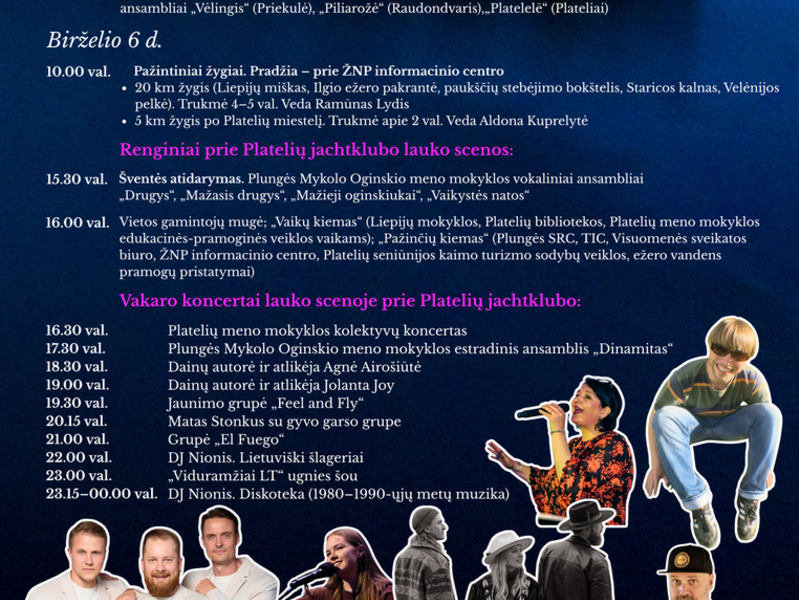 ansambliai „Vėlingis“ (Priekulė), „Piliarožė“ (Raudondvaris),„Platelelė“ (Plateliai)

Birželio 6 d.

10.00 val. Pažintiniai žygiai. Pradžia – prie ŽNP informacinio centro
• 20 km žygis (Liepijų miškas, Ilgio ežero pakrantė, paukščių stebėjimo bokštelis, Staricos kalnas, Velėnijos pelkė). Trukmė 4–5 val. Veda Ramūnas Lydis
• 5 km žygis po Platelių miestelį. Trukmė apie 2 val. Veda Aldona Kuprelytė

Renginiai prie Platelių jachtklubo lauko scenos:

15.30 val. Šventės atidarymas. Plungės Mykolo Oginskio meno mokyklos vokaliniai ansambliai „Drugys“, „Mažasis drugys“, „Mažieji oginskiukai“, „Vaikystės natos“

16.00 val. Vietos gamintojų mugė; „Vaikų kiemas“ (Liepijų mokyklos, Platelių bibliotekos, Platelių meno mokyklos edukacinės-pramoginės veiklos vaikams); „Pažinčių kiemas“ (Plungės SRC, TIC, Visuomenės sveikatos biuro, ŽNP informacinio centro, Platelių seniūnijos kaimo turizmo sodybų veiklos, ežero vandens pramogų pristatymai)

Vakaro koncertai lauko scenoje prie Platelių jachtklubo:

16.30 val. Platelių meno mokyklos kolektyvų koncertas
17.30 val. Plungės Mykolo Oginskio meno mokyklos estradinis ansamblis „Dinamitas“
18.30 val. Dainų autorė ir atlikėja Agnė Airošiūtė
19.00 val. Dainų autorė ir atlikėja Jolanta Joy
19.30 val. Jaunimo grupė „Feel and Fly“
20.15 val. Matas Stonkus su gyvo garso grupe
21.00 val. Grupė „El Fuego“
22.00 val. DJ Nionis. Lietuviški šlageriai
23.00 val. „Viduramžiai LT“ ugnies šou
23.15–00.00 val. DJ Nionis. Diskoteka (1980–1990-ųjų metų muzika)